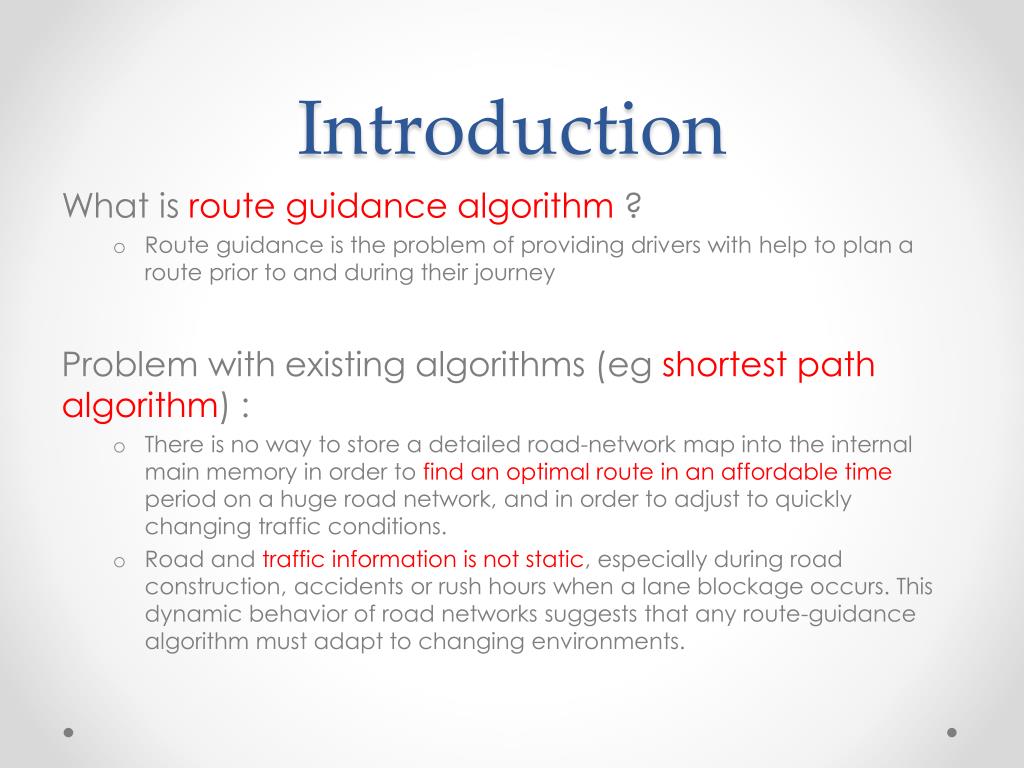 Introduction

What is route guidance algorithm ?

o Route guidance is the problem of providing drivers with help to plan a route prior to and during their journey

Problem with existing algorithms (eg shortest path algorithm) :

o There is no way to store a detailed road-network map into the internal main memory in order to find an optimal route in an affordable time period on a huge road network, and in order to adjust to quickly changing traffic conditions.

o Road and traffic information is not static, especially during road construction, accidents or rush hours when a lane blockage occurs. This dynamic behavior of road networks suggests that any route-guidance algorithm must adapt to changing environments.